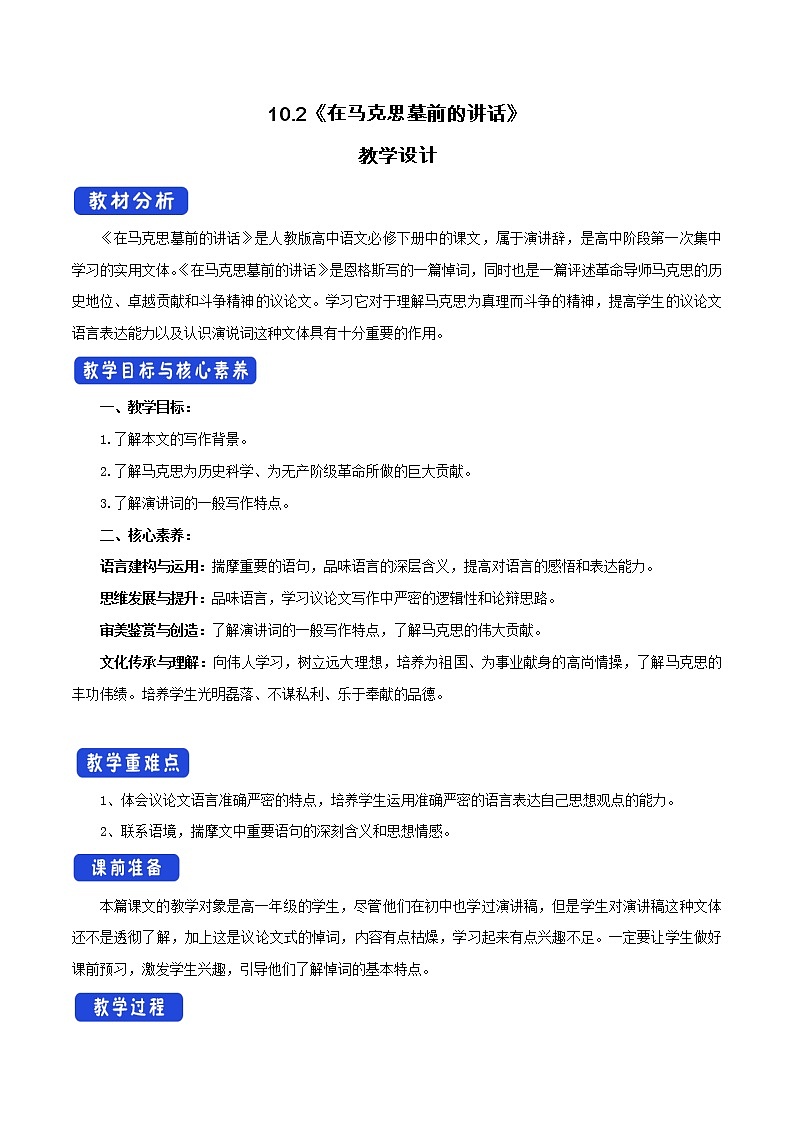 10.2《在马克思墓前的讲话》

教学设计

教材分析

《在马克思墓前的讲话》是人教版高中语文必修下册中的课文，属于演讲辞，是高中阶段第一次集中学习的实用文体。《在马克思墓前的讲话》是恩格斯写的一篇悼词，同时也是一篇评述革命导师马克思的历史地位、卓越贡献和斗争精神的议论文。学习它对于理解马克思为真理而斗争的精神，提高学生的议论文语言表达能力以及认识演说词这种文体具有十分重要的作用。

教学目标与核心素养

一、教学目标：

1.了解本文的写作背景。

2.了解马克思为历史科学、为无产阶级革命所做的巨大贡献。

3.了解演讲词的一般写作特点。

二、核心素养：

语言建构与运用：揣摩重要的语句，品味语言的深层含义，提高对语言的感悟和表达能力。

思维发展与提升：品味语言，学习议论文写作中严密的逻辑性和论辩思路。

审美鉴赏与创造：了解演讲词的一般写作特点，了解马克思的伟大贡献。

文化传承与理解：向伟人学习，树立远大理想，培养为祖国、为事业献身的高尚情操，了解马克思的丰功伟绩。培养学生光明磊落、不谋私利、乐于奉献的品德。

教学重难点

1、体会议论文语言准确严密的特点，培养学生运用准确严密的语言表达自己思想观点的能力。

2、联系语境，揣摩文中重要语句的深刻含义和思想情感。

课前准备

本篇课文的教学对象是高一年级的学生，尽管他们在初中也学过演讲稿，但是学生对演讲稿这种文体还不是透彻了解，加上这是议论文式的悼词，内容有点枯燥，学习起来有点兴趣不足。一定要让学生做好课前预习，激发学生兴趣，引导他们了解悼词的基本特点。

教学过程